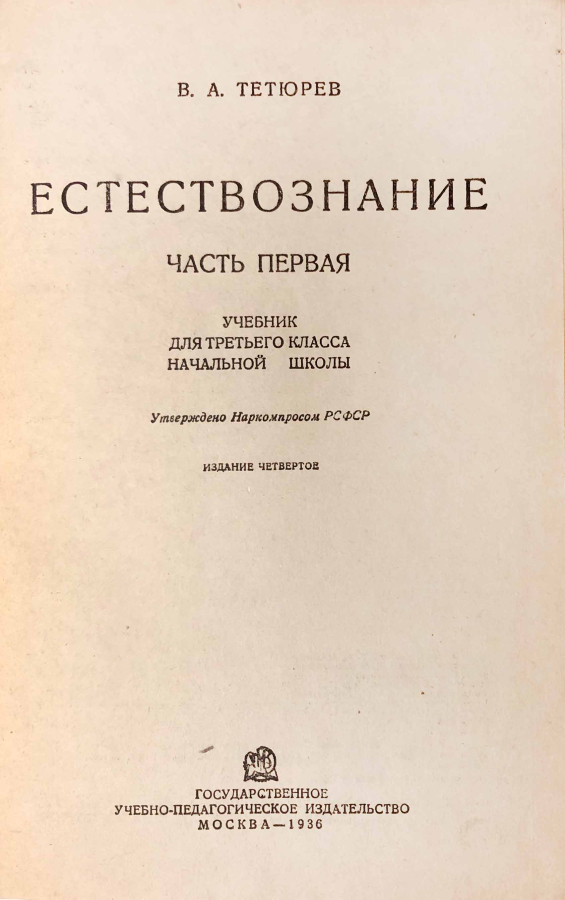 В. А. ТЕТЮРЕВ

ЕСТЕСТВОЗНАНИЕ

ЧАСТЬ ПЕРВАЯ

УЧЕБНИК
ДЛЯ ТРЕТЬЕГО КЛАССА
НАЧАЛЬНОЙ ШКОЛЫ

Утверждено Наркомпросом РСФСР

ИЗДАНИЕ ЧЕТВЕРТОЕ

ГОСУДАРСТВЕННОЕ
УЧЕБНО-ПЕДАГОГИЧЕСКОЕ ИЗДАТЕЛЬСТВО
МОСКВА—1936